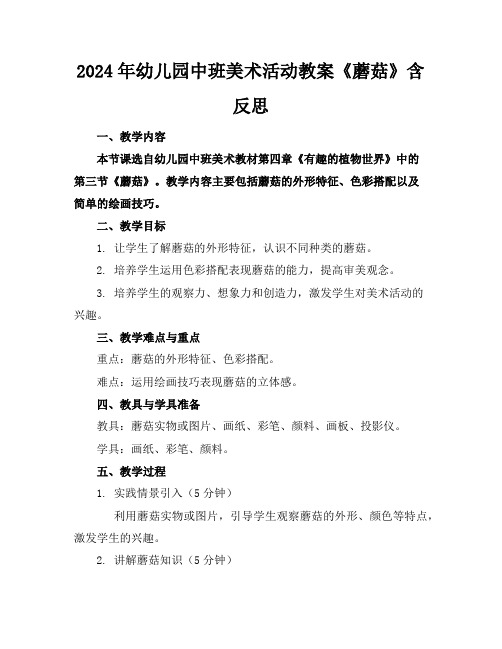 2024年幼儿园中班美术活动教案《蘑菇》含反思

一、教学内容

本节课选自幼儿园中班美术教材第四章《有趣的植物世界》中的第三节《蘑菇》。教学内容主要包括蘑菇的外形特征、色彩搭配以及简单的绘画技巧。

二、教学目标

1. 让学生了解蘑菇的外形特征，认识不同种类的蘑菇。

2. 培养学生运用色彩搭配表现蘑菇的能力，提高审美观念。

3. 培养学生的观察力、想象力和创造力，激发学生对美术活动的兴趣。

三、教学难点与重点

重点：蘑菇的外形特征、色彩搭配。

难点：运用绘画技巧表现蘑菇的立体感。

四、教具与学具准备

教具：蘑菇实物或图片、画纸、彩笔、颜料、画板、投影仪。

学具：画纸、彩笔、颜料。

五、教学过程

1. 实践情景引入（5分钟）

利用蘑菇实物或图片，引导学生观察蘑菇的外形、颜色等特点，激发学生的兴趣。

2. 讲解蘑菇知识（5分钟）